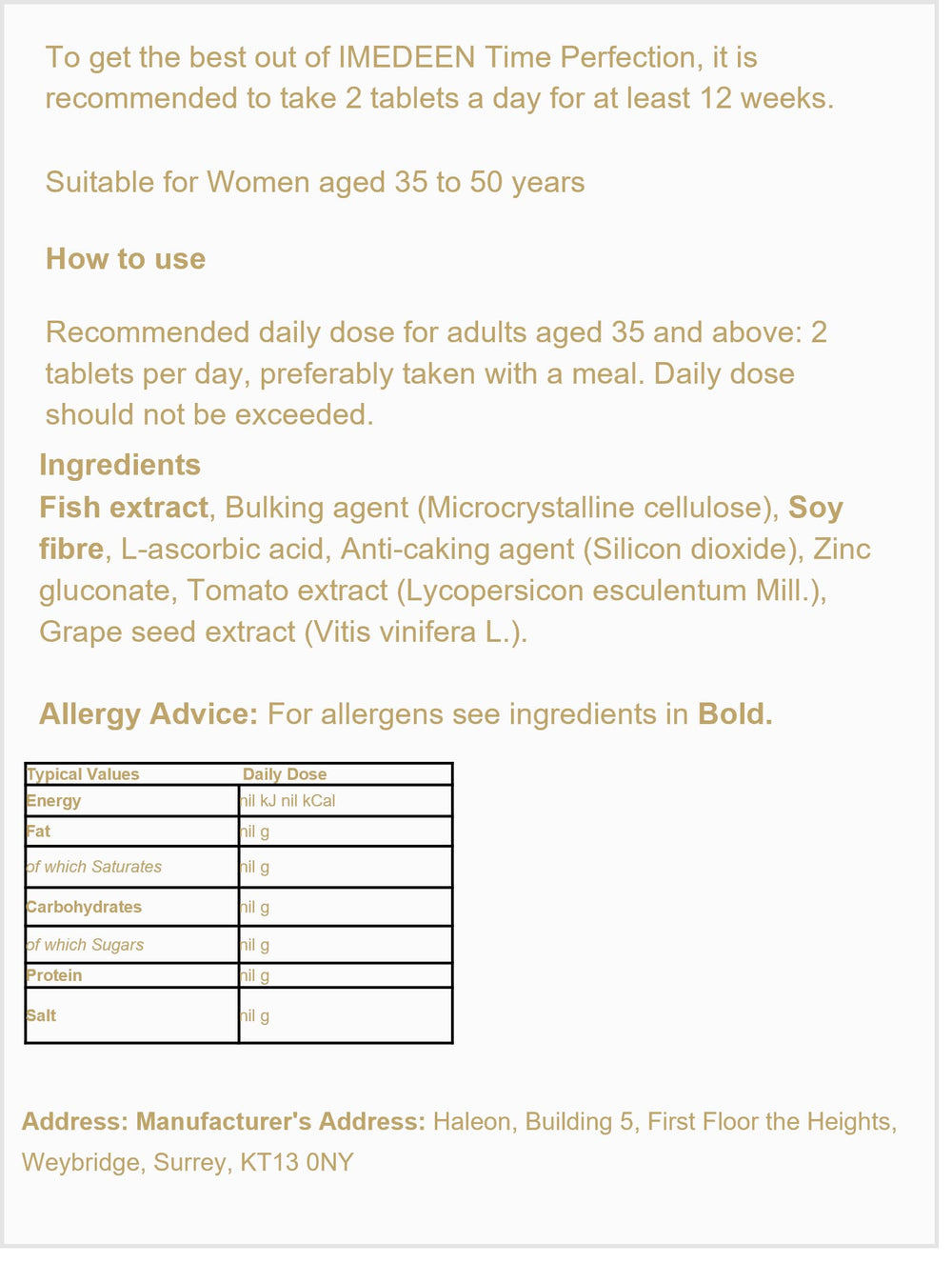 To get the best out of IMEDEEN Time Perfection, it is recommended to take 2 tablets a day for at least 12 weeks.

Suitable for Women aged 35 to 50 years

How to use

Recommended daily dose for adults aged 35 and above: 2 tablets per day, preferably taken with a meal. Daily dose should not be exceeded.

Ingredients
Fish extract, Bulking agent (Microcrystalline cellulose), Soy fibre, L-ascorbic acid, Anti-caking agent (Silicon dioxide), Zinc gluconate, Tomato extract (Lycopersicon esculentum Mill.), Grape seed extract (Vitis vinifera L.).

Allergy Advice: For allergens see ingredients in Bold.

| Typical Values | Daily Dose |
|---|---|
| Energy | nil kJ nil kCal |
| Fat | nil g |
| of which Saturates | nil g |
| Carbohydrates | nil g |
| of which Sugars | nil g |
| Protein | nil g |
| Salt | nil g |

Address: Manufacturer's Address: Haleon, Building 5, First Floor the Heights, Weybridge, Surrey, KT13 0NY